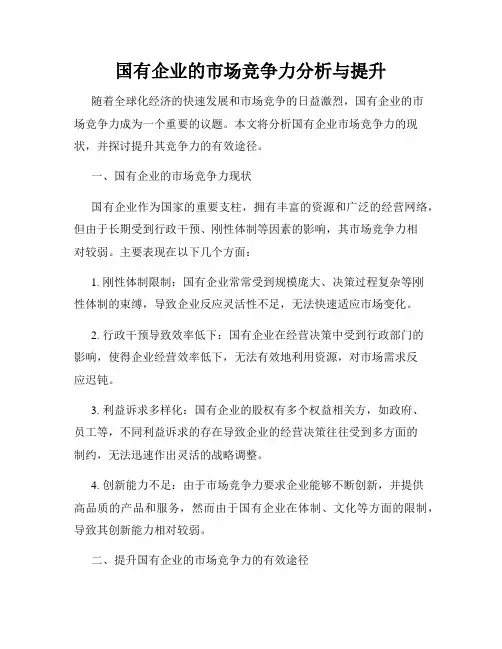 国有企业的市场竞争力分析与提升

随着全球化经济的快速发展和市场竞争的日益激烈，国有企业的市场竞争力成为一个重要的议题。本文将分析国有企业市场竞争力的现状，并探讨提升其竞争力的有效途径。

一、国有企业的市场竞争力现状

国有企业作为国家的重要支柱，拥有丰富的资源和广泛的经营网络，但由于长期受到行政干预、刚性体制等因素的影响，其市场竞争力相对较弱。主要表现在以下几个方面：

1. 刚性体制限制：国有企业常常受到规模庞大、决策过程复杂等刚性体制的束缚，导致企业反应灵活性不足，无法快速适应市场变化。

2. 行政干预导致效率低下：国有企业在经营决策中受到行政部门的影响，使得企业经营效率低下，无法有效地利用资源，对市场需求反应迟钝。

3. 利益诉求多样化：国有企业的股权有多个权益相关方，如政府、员工等，不同利益诉求的存在导致企业的经营决策往往受到多方面的制约，无法迅速作出灵活的战略调整。

4. 创新能力不足：由于市场竞争力要求企业能够不断创新，并提供高品质的产品和服务，然而由于国有企业在体制、文化等方面的限制，导致其创新能力相对较弱。

二、提升国有企业的市场竞争力的有效途径